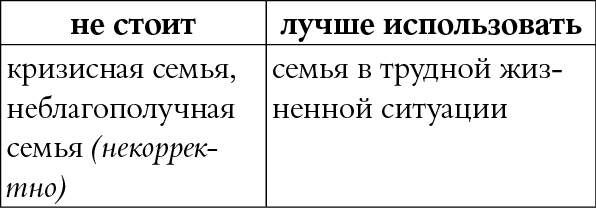 | не стоит | лучше использовать |
|---|---|
| кризисная семья, неблагополучная семья (некорректно) | семья в трудной жизненной ситуации |